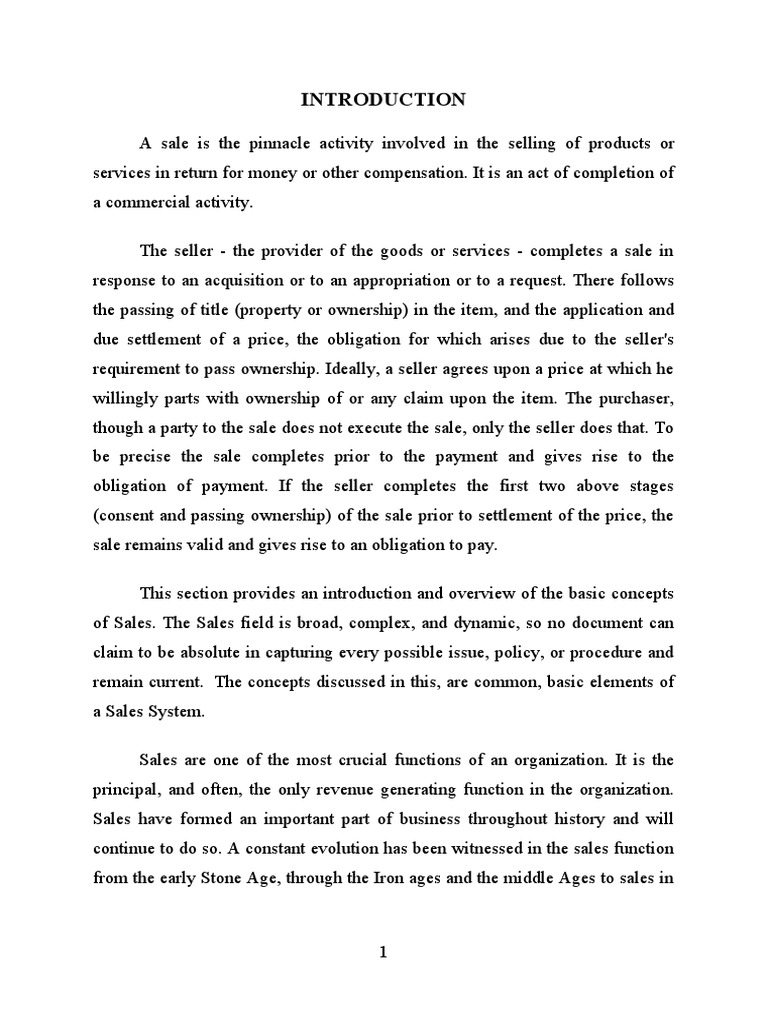 INTRODUCTION

A sale is the pinnacle activity involved in the selling of products or services in return for money or other compensation. It is an act of completion of a commercial activity.

The seller - the provider of the goods or services - completes a sale in response to an acquisition or to an appropriation or to a request. There follows the passing of title (property or ownership) in the item, and the application and due settlement of a price, the obligation for which arises due to the seller's requirement to pass ownership. Ideally, a seller agrees upon a price at which he willingly parts with ownership of or any claim upon the item. The purchaser, though a party to the sale does not execute the sale, only the seller does that. To be precise the sale completes prior to the payment and gives rise to the obligation of payment. If the seller completes the first two above stages (consent and passing ownership) of the sale prior to settlement of the price, the sale remains valid and gives rise to an obligation to pay.

This section provides an introduction and overview of the basic concepts of Sales. The Sales field is broad, complex, and dynamic, so no document can claim to be absolute in capturing every possible issue, policy, or procedure and remain current. The concepts discussed in this, are common, basic elements of a Sales System.

Sales are one of the most crucial functions of an organization. It is the principal, and often, the only revenue generating function in the organization. Sales have formed an important part of business throughout history and will continue to do so. A constant evolution has been witnessed in the sales function from the early Stone Age, through the Iron ages and the middle Ages to sales in

1